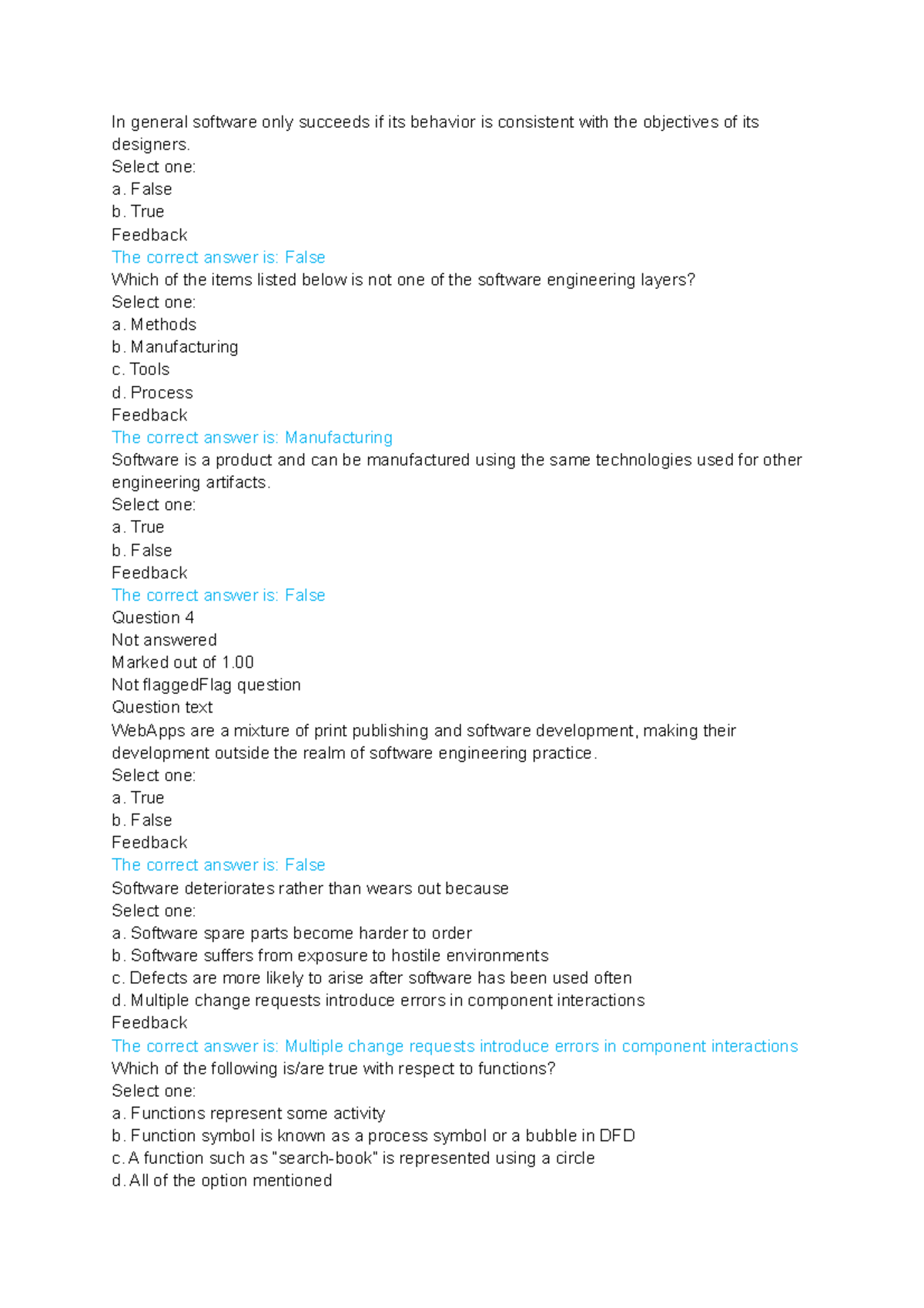 In general software only succeeds if its behavior is consistent with the objectives of its designers.
Select one:
a. False
b. True
Feedback
The correct answer is: False
Which of the items listed below is not one of the software engineering layers?
Select one:
a. Methods
b. Manufacturing
c. Tools
d. Process
Feedback
The correct answer is: Manufacturing
Software is a product and can be manufactured using the same technologies used for other engineering artifacts.
Select one:
a. True
b. False
Feedback
The correct answer is: False
Question 4
Not answered
Marked out of 1.00
Not flaggedFlag question
Question text
WebApps are a mixture of print publishing and software development, making their development outside the realm of software engineering practice.
Select one:
a. True
b. False
Feedback
The correct answer is: False
Software deteriorates rather than wears out because
Select one:
a. Software spare parts become harder to order
b. Software suffers from exposure to hostile environments
c. Defects are more likely to arise after software has been used often
d. Multiple change requests introduce errors in component interactions
Feedback
The correct answer is: Multiple change requests introduce errors in component interactions
Which of the following is/are true with respect to functions?
Select one:
a. Functions represent some activity
b. Function symbol is known as a process symbol or a bubble in DFD
c. A function such as "search-book" is represented using a circle
d. All of the option mentioned